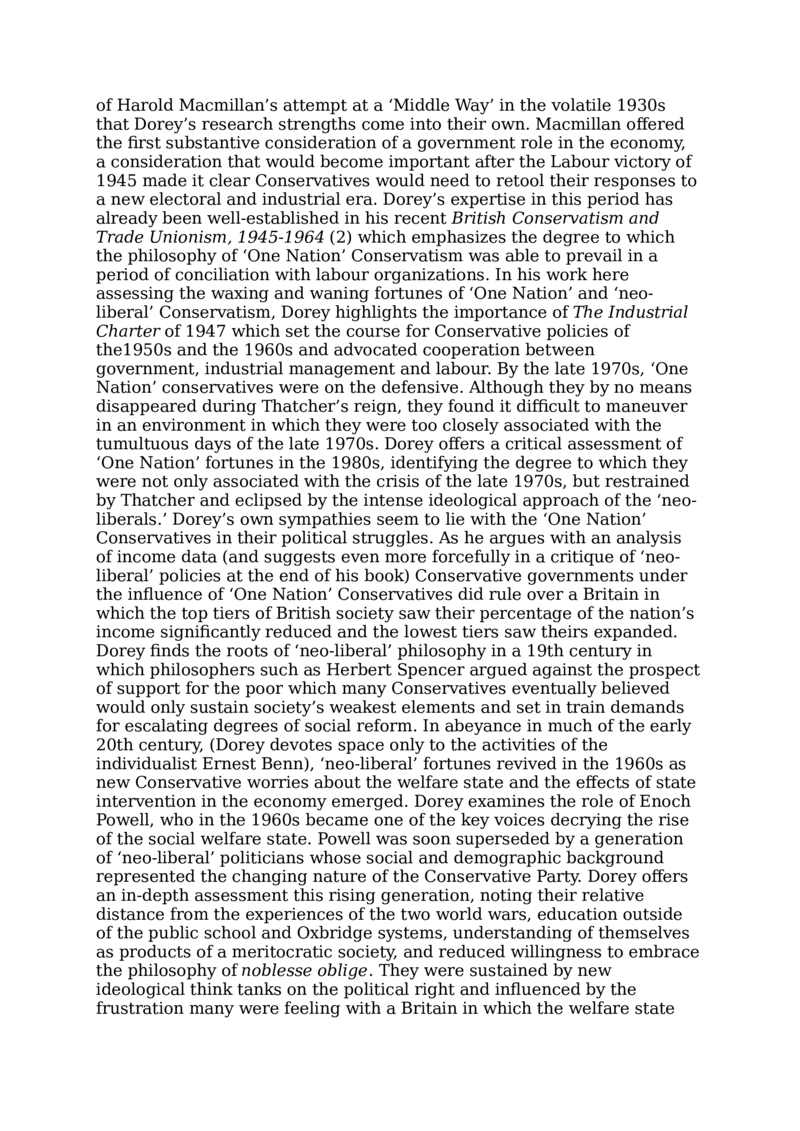 of Harold Macmillan’s attempt at a ‘Middle Way’ in the volatile 1930s that Dorey’s research strengths come into their own. Macmillan offered the first substantive consideration of a government role in the economy, a consideration that would become important after the Labour victory of 1945 made it clear Conservatives would need to retool their responses to a new electoral and industrial era. Dorey’s expertise in this period has already been well-established in his recent British Conservatism and Trade Unionism, 1945-1964 (2) which emphasizes the degree to which the philosophy of ‘One Nation’ Conservatism was able to prevail in a period of conciliation with labour organizations. In his work here assessing the waxing and waning fortunes of ‘One Nation’ and ‘neo-liberal’ Conservatism, Dorey highlights the importance of The Industrial Charter of 1947 which set the course for Conservative policies of the1950s and the 1960s and advocated cooperation between government, industrial management and labour. By the late 1970s, ‘One Nation’ conservatives were on the defensive. Although they by no means disappeared during Thatcher’s reign, they found it difficult to maneuver in an environment in which they were too closely associated with the tumultuous days of the late 1970s. Dorey offers a critical assessment of ‘One Nation’ fortunes in the 1980s, identifying the degree to which they were not only associated with the crisis of the late 1970s, but restrained by Thatcher and eclipsed by the intense ideological approach of the ‘neo-liberals.’ Dorey’s own sympathies seem to lie with the ‘One Nation’ Conservatives in their political struggles. As he argues with an analysis of income data (and suggests even more forcefully in a critique of ‘neo-liberal’ policies at the end of his book) Conservative governments under the influence of ‘One Nation’ Conservatives did rule over a Britain in which the top tiers of British society saw their percentage of the nation’s income significantly reduced and the lowest tiers saw theirs expanded. Dorey finds the roots of ‘neo-liberal’ philosophy in a 19th century in which philosophers such as Herbert Spencer argued against the prospect of support for the poor which many Conservatives eventually believed would only sustain society’s weakest elements and set in train demands for escalating degrees of social reform. In abeyance in much of the early 20th century, (Dorey devotes space only to the activities of the individualist Ernest Benn), ‘neo-liberal’ fortunes revived in the 1960s as new Conservative worries about the welfare state and the effects of state intervention in the economy emerged. Dorey examines the role of Enoch Powell, who in the 1960s became one of the key voices decrying the rise of the social welfare state. Powell was soon superseded by a generation of ‘neo-liberal’ politicians whose social and demographic background represented the changing nature of the Conservative Party. Dorey offers an in-depth assessment this rising generation, noting their relative distance from the experiences of the two world wars, education outside of the public school and Oxbridge systems, understanding of themselves as products of a meritocratic society, and reduced willingness to embrace the philosophy of noblesse oblige. They were sustained by new ideological think tanks on the political right and influenced by the frustration many were feeling with a Britain in which the welfare state